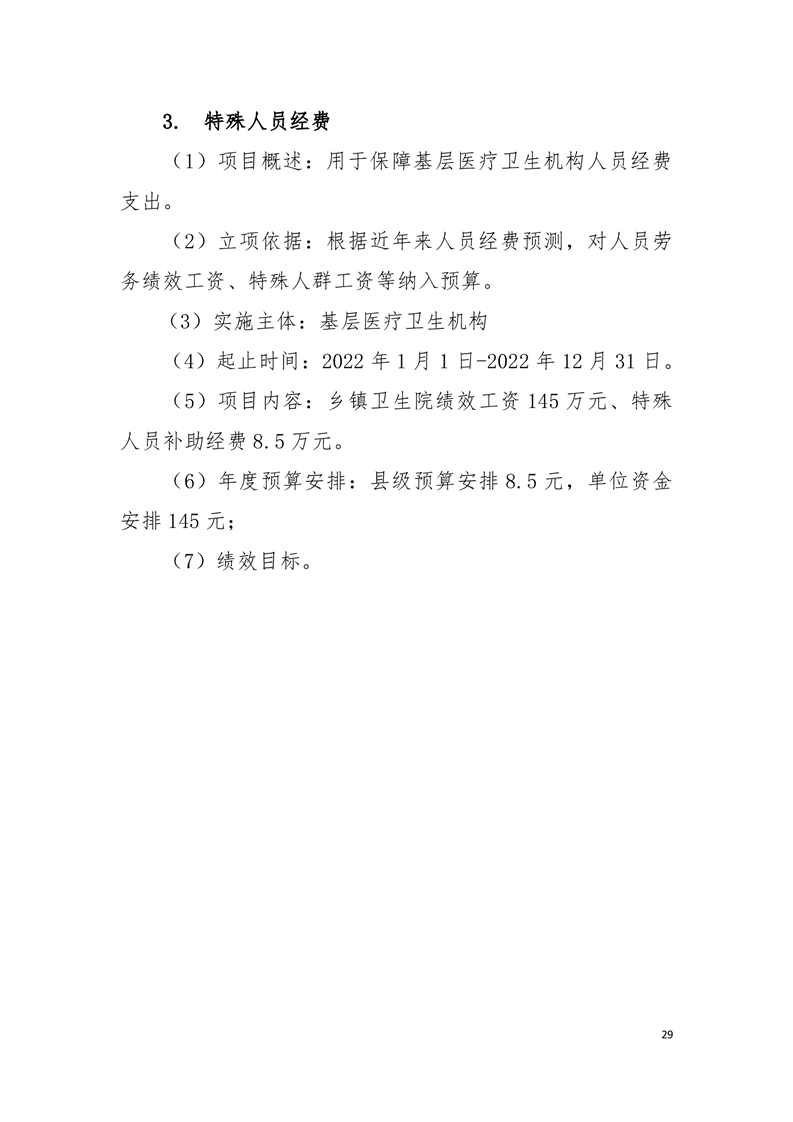 3. 特殊人员经费

（1）项目概述：用于保障基层医疗卫生机构人员经费支出。

（2）立项依据：根据近年来人员经费预测，对人员劳务绩效工资、特殊人群工资等纳入预算。

（3）实施主体：基层医疗卫生机构

（4）起止时间：2022 年 1 月 1 日-2022 年 12 月 31 日。

（5）项目内容：乡镇卫生院绩效工资 145 万元、特殊人员补助经费 8.5 万元。

（6）年度预算安排：县级预算安排 8.5 元，单位资金安排 145 元；

（7）绩效目标。

29